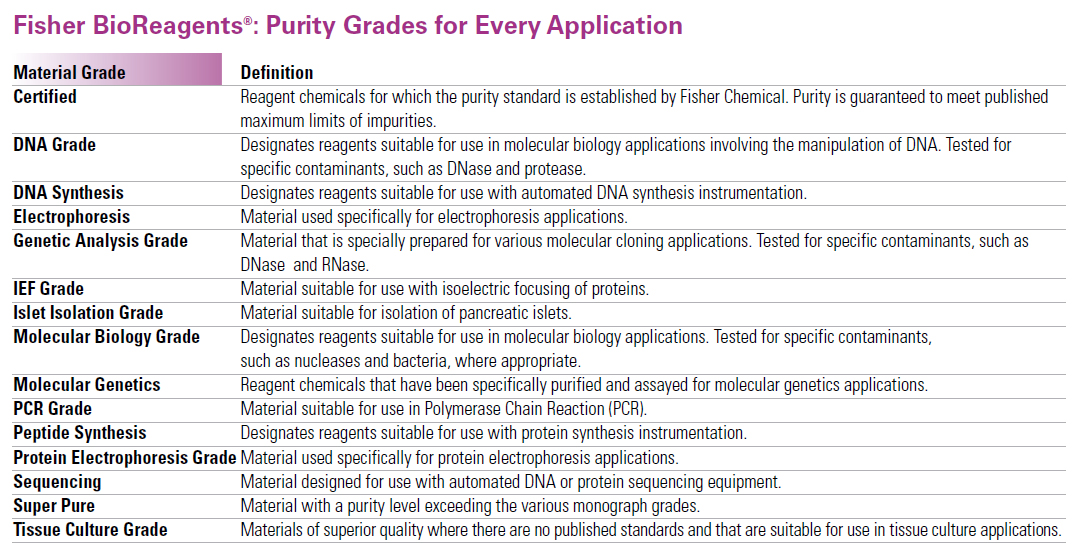 Fisher BioReagents®: Purity Grades for Every Application

| Material Grade | Definition |
|---|---|
| Certified | Reagent chemicals for which the purity standard is established by Fisher Chemical. Purity is guaranteed to meet published maximum limits of impurities. |
| DNA Grade | Designates reagents suitable for use in molecular biology applications involving the manipulation of DNA. Tested for specific contaminants, such as DNase and protease. |
| DNA Synthesis | Designates reagents suitable for use with automated DNA synthesis instrumentation. |
| Electrophoresis | Material used specifically for electrophoresis applications. |
| Genetic Analysis Grade | Material that is specially prepared for various molecular cloning applications. Tested for specific contaminants, such as DNase and RNase. |
| IEF Grade | Material suitable for use with isoelectric focusing of proteins. |
| Islet Isolation Grade | Material suitable for isolation of pancreatic islets. |
| Molecular Biology Grade | Designates reagents suitable for use in molecular biology applications. Tested for specific contaminants, such as nucleases and bacteria, where appropriate. |
| Molecular Genetics | Reagent chemicals that have been specifically purified and assayed for molecular genetics applications. |
| PCR Grade | Material suitable for use in Polymerase Chain Reaction (PCR). |
| Peptide Synthesis | Designates reagents suitable for use with protein synthesis instrumentation. |
| Protein Electrophoresis Grade | Material used specifically for protein electrophoresis applications. |
| Sequencing | Material designed for use with automated DNA or protein sequencing equipment. |
| Super Pure | Material with a purity level exceeding the various monograph grades. |
| Tissue Culture Grade | Materials of superior quality where there are no published standards and that are suitable for use in tissue culture applications. |